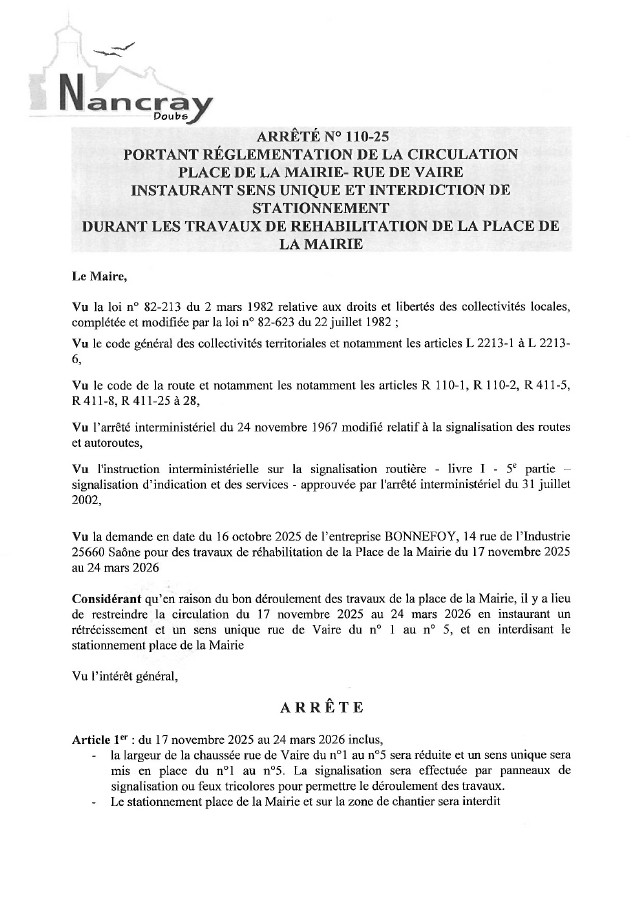 Nancray
Doubs

ARRÊTÉ N° 110-25
PORTANT RÉGLEMENTATION DE LA CIRCULATION
PLACE DE LA MAIRIE- RUE DE VAIRE
INSTAURANT SENS UNIQUE ET INTERDICTION DE STATIONNEMENT
DURANT LES TRAVAUX DE REHABILITATION DE LA PLACE DE LA MAIRIE

Le Maire,

Vu la loi n° 82-213 du 2 mars 1982 relative aux droits et libertés des collectivités locales, complétée et modifiée par la loi n° 82-623 du 22 juillet 1982 ;

Vu le code général des collectivités territoriales et notamment les articles L 2213-1 à L 2213-6,

Vu le code de la route et notamment les notamment les articles R 110-1, R 110-2, R 411-5, R 411-8, R 411-25 à 28,

Vu l'arrêté interministériel du 24 novembre 1967 modifié relatif à la signalisation des routes et autoroutes,

Vu l'instruction interministérielle sur la signalisation routière - livre I - 5e partie – signalisation d'indication et des services - approuvée par l'arrêté interministériel du 31 juillet 2002,

Vu la demande en date du 16 octobre 2025 de l'entreprise BONNEFOY, 14 rue de l'Industrie 25660 Saône pour des travaux de réhabilitation de la Place de la Mairie du 17 novembre 2025 au 24 mars 2026

Considérant qu'en raison du bon déroulement des travaux de la place de la Mairie, il y a lieu de restreindre la circulation du 17 novembre 2025 au 24 mars 2026 en instaurant un rétrécissement et un sens unique rue de Vaire du n° 1 au n° 5, et en interdisant le stationnement place de la Mairie

Vu l'intérêt général,

ARRÊTE

Article 1er : du 17 novembre 2025 au 24 mars 2026 inclus,
- la largeur de la chaussée rue de Vaire du n°1 au n°5 sera réduite et un sens unique sera mis en place du n°1 au n°5. La signalisation sera effectuée par panneaux de signalisation ou feux tricolores pour permettre le déroulement des travaux.
- Le stationnement place de la Mairie et sur la zone de chantier sera interdit